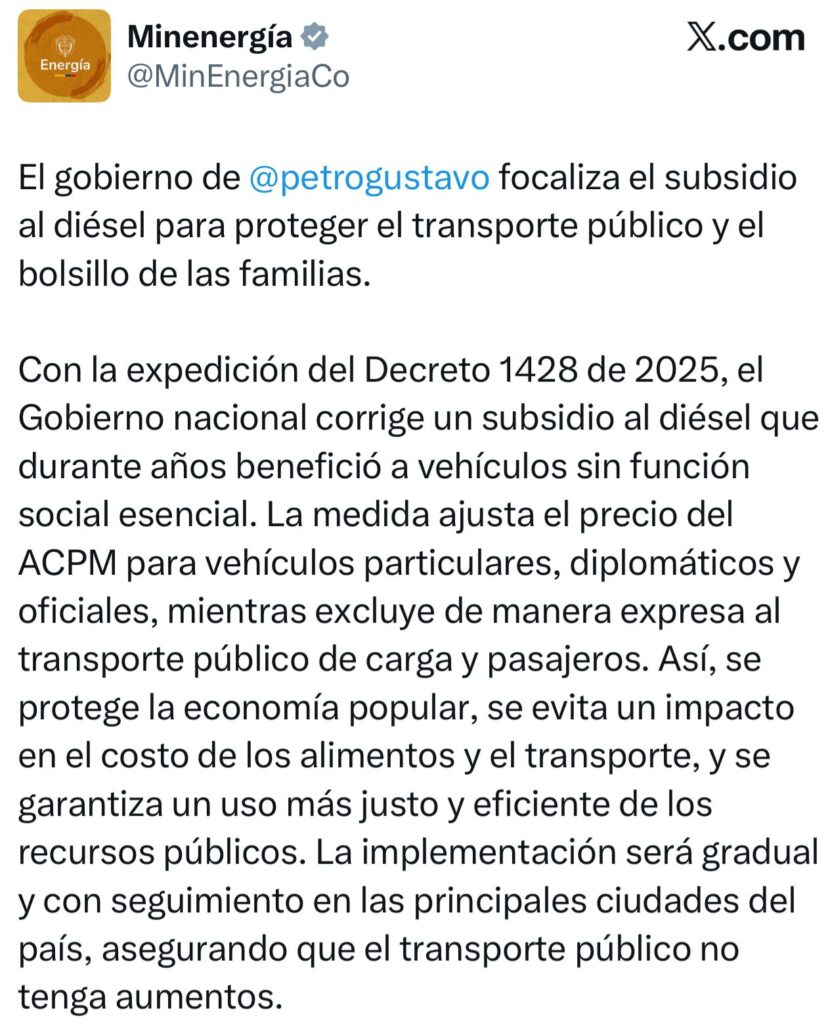 Energía

Minenergía
@MinEnergiaCo

𝕏.com

El gobierno de @petrogustavo focaliza el subsidio al diésel para proteger el transporte público y el bolsillo de las familias.

Con la expedición del Decreto 1428 de 2025, el Gobierno nacional corrige un subsidio al diésel que durante años benefició a vehículos sin función social esencial. La medida ajusta el precio del ACPM para vehículos particulares, diplomáticos y oficiales, mientras excluye de manera expresa al transporte público de carga y pasajeros. Así, se protege la economía popular, se evita un impacto en el costo de los alimentos y el transporte, y se garantiza un uso más justo y eficiente de los recursos públicos. La implementación será gradual y con seguimiento en las principales ciudades del país, asegurando que el transporte público no tenga aumentos.